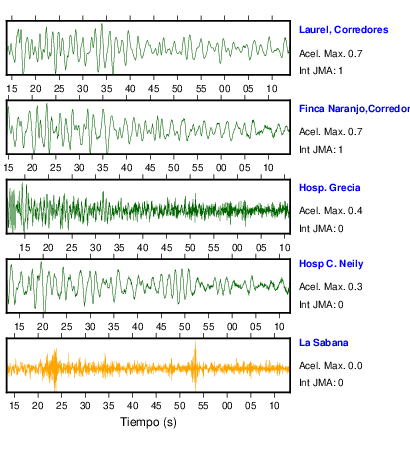 Laurel, Corredores
Acel. Max. 0.7
Int JMA: 1

15 20 25 30 35 40 45 50 55 00 05 10

Finca Naranjo,Corredor
Acel. Max. 0.7
Int JMA: 1

15 20 25 30 35 40 45 50 55 00 05 10

Hosp. Grecia
Acel. Max. 0.4
Int JMA: 0

15 20 25 30 35 40 45 50 55 00 05 10

Hosp C. Neily
Acel. Max. 0.3
Int JMA: 0

15 20 25 30 35 40 45 50 55 00 05 10

La Sabana
Acel. Max. 0.0
Int JMA: 0

15 20 25 30 35 40 45 50 55 00 05 10

Tiempo (s)